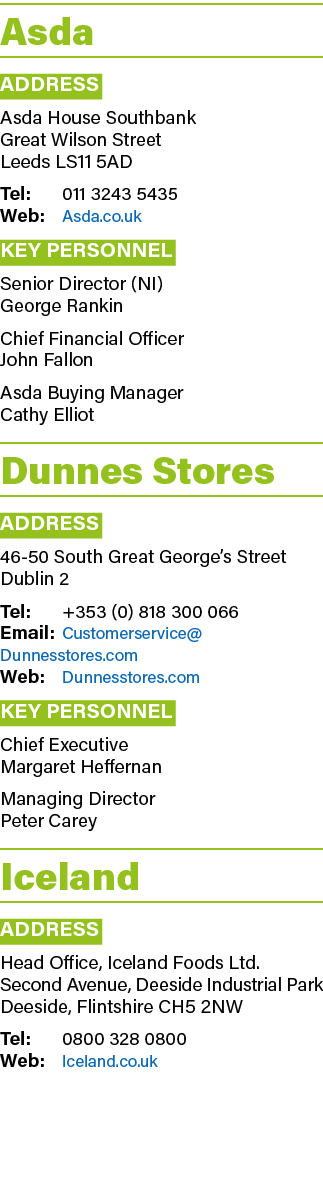 Asda

ADDRESS

Asda House Southbank
Great Wilson Street
Leeds LS11 5AD

Tel: 011 3243 5435
Web: Asda.co.uk

KEY PERSONNEL

Senior Director (NI)
George Rankin

Chief Financial Officer
John Fallon

Asda Buying Manager
Cathy Elliot

Dunnes Stores

ADDRESS

46-50 South Great George's Street
Dublin 2

Tel: +353 (0) 818 300 066
Email: Customerservice@Dunnesstores.com
Web: Dunnesstores.com

KEY PERSONNEL

Chief Executive
Margaret Heffernan

Managing Director
Peter Carey

Iceland

ADDRESS

Head Office, Iceland Foods Ltd.
Second Avenue, Deeside Industrial Park
Deeside, Flintshire CH5 2NW

Tel: 0800 328 0800
Web: Iceland.co.uk